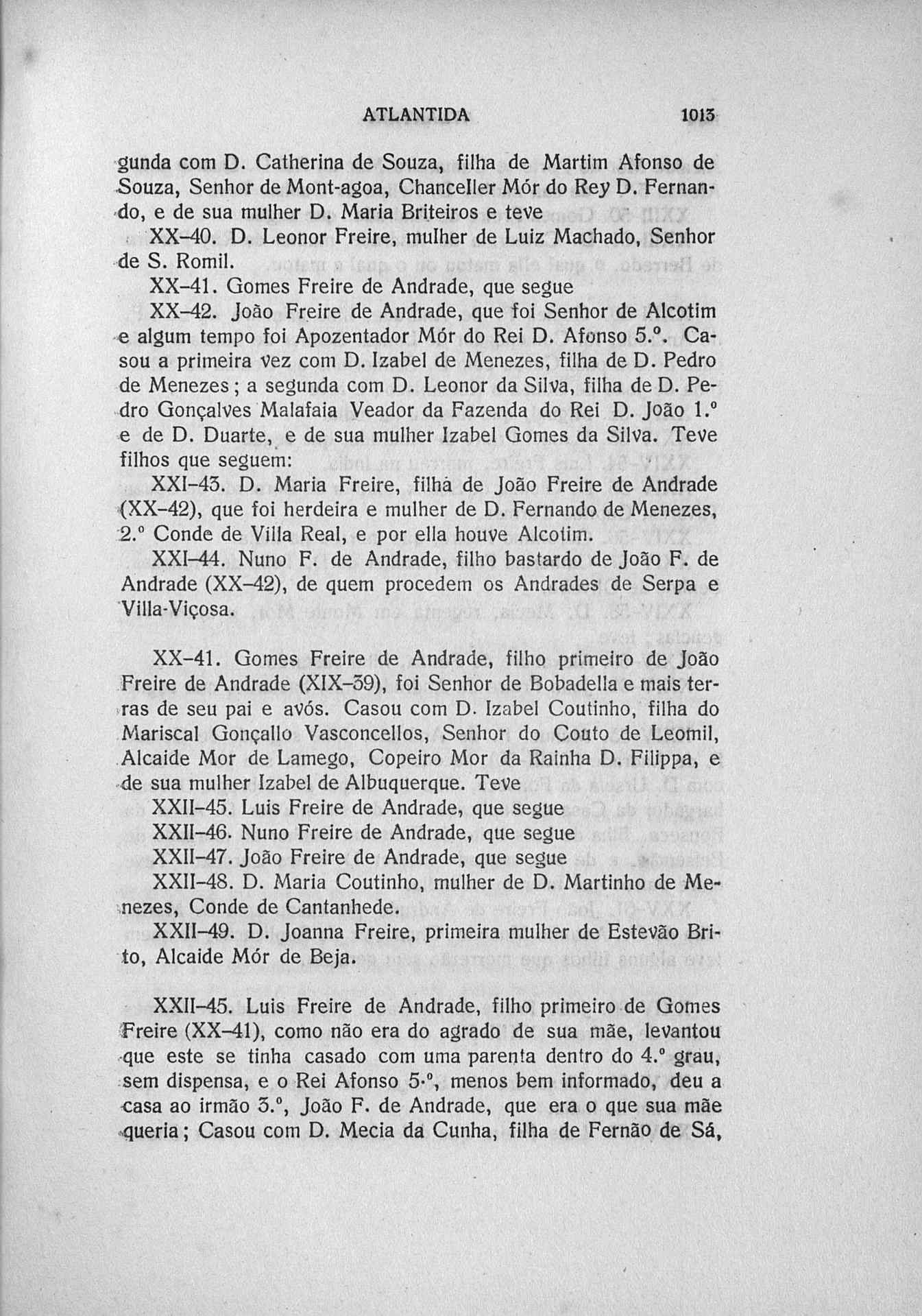 ATLANTIDA 1013

gunda com D. Catherina de Souza, filha de Martim Afonso de Souza, Senhor de Mont-agoa, Chanceller Mór do Rey D. Fernando, e de sua mulher D. Maria Briteiros e teve

XX–40. D. Leonor Freire, mulher de Luiz Machado, Senhor de S. Romil.

XX–41. Gomes Freire de Andrade, que segue

XX–42. João Freire de Andrade, que foi Senhor de Alcotim e algum tempo foi Apozentador Mór do Rei D. Afonso 5.º. Casou a primeira vez com D. Izabel de Menezes, filha de D. Pedro de Menezes; a segunda com D. Leonor da Silva, filha de D. Pedro Gonçalves Malafaia Veador da Fazenda do Rei D. João 1.º e de D. Duarte, e de sua mulher Izabel Gomes da Silva. Teve filhos que seguem:

XXI–43. D. Maria Freire, filha de João Freire de Andrade (XX–42), que foi herdeira e mulher de D. Fernando de Menezes, 2.º Conde de Villa Real, e por ella houve Alcotim.

XXI–44. Nuno F. de Andrade, filho bastardo de João F. de Andrade (XX–42), de quem procedem os Andrades de Serpa e Villa-Viçosa.

XX–41. Gomes Freire de Andrade, filho primeiro de João Freire de Andrade (XIX–39), foi Senhor de Bobadella e mais terras de seu pai e avós. Casou com D. Izabel Coutinho, filha do Mariscal Gonçallo Vasconcellos, Senhor do Couto de Leomil, Alcaide Mor de Lamego, Copeiro Mor da Rainha D. Filippa, e de sua mulher Izabel de Albuquerque. Teve

XXII–45. Luis Freire de Andrade, que segue

XXII–46. Nuno Freire de Andrade, que segue

XXII–47. João Freire de Andrade, que segue

XXII–48. D. Maria Coutinho, mulher de D. Martinho de Menezes, Conde de Cantanhede.

XXII–49. D. Joanna Freire, primeira mulher de Estevão Brito, Alcaide Mór de Beja.

XXII–45. Luis Freire de Andrade, filho primeiro de Gomes Freire (XX–41), como não era do agrado de sua mãe, levantou que este se tinha casado com uma parenta dentro do 4.º grau, sem dispensa, e o Rei Afonso 5.º, menos bem informado, deu a casa ao irmão 3.º, João F. de Andrade, que era o que sua mãe queria; Casou com D. Mecia da Cunha, filha de Fernão de Sá,